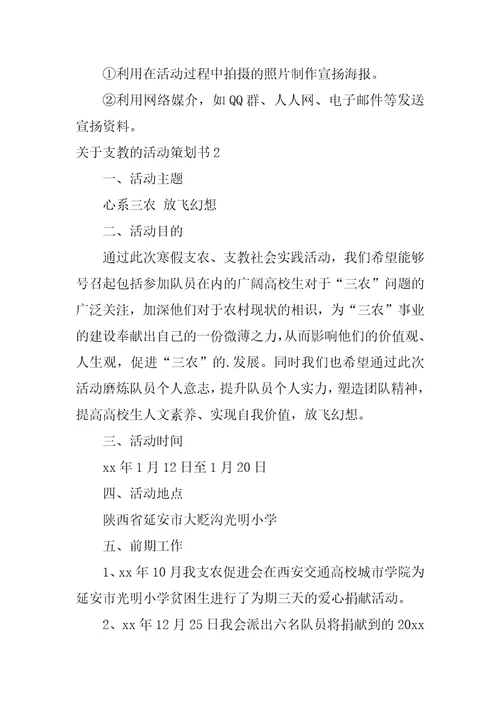 ①利用在活动过程中拍摄的照片制作宣扬海报。

②利用网络媒介，如QQ群、人人网、电子邮件等发送宣扬资料。

关于支教的活动策划书2

一、活动主题

心系三农 放飞幻想

二、活动目的

通过此次寒假支农、支教社会实践活动，我们希望能够号召起包括参加队员在内的广阔高校生对于“三农”问题的广泛关注，加深他们对于农村现状的相识，为“三农”事业的建设奉献出自己的一份微薄之力，从而影响他们的价值观、人生观，促进“三农”的.发展。同时我们也希望通过此次活动磨炼队员个人意志，提升队员个人实力，塑造团队精神，提高高校生人文素养、实现自我价值，放飞幻想。

三、活动时间

xx年1月12日至1月20日

四、活动地点

陕西省延安市大贬沟光明小学

五、前期工作

1、xx年10月我支农促进会在西安交通高校城市学院为延安市光明小学贫困生进行了为期三天的爱心捐献活动。

2、xx年12月25日我会派出六名队员将捐献到的20xx